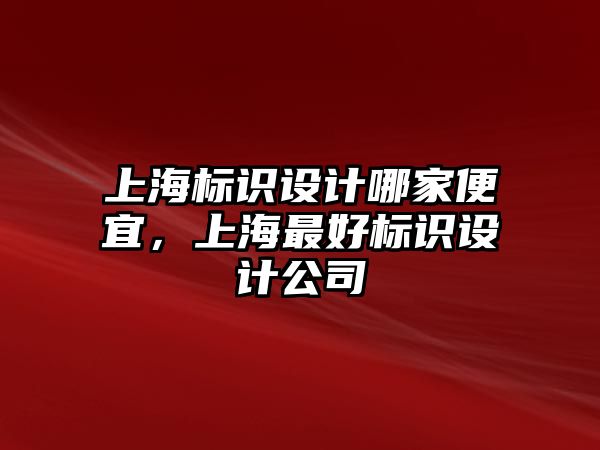 上海标识设计哪家便宜，上海最好标识设计公司